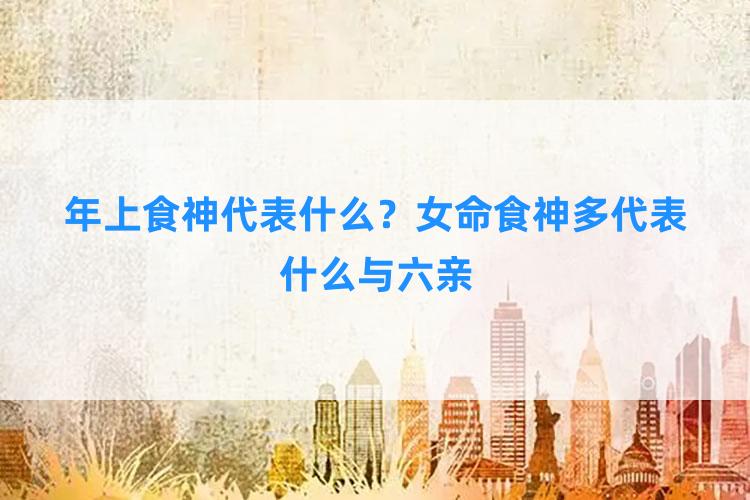 年上食神代表什么？女命食神多代表什么与六亲